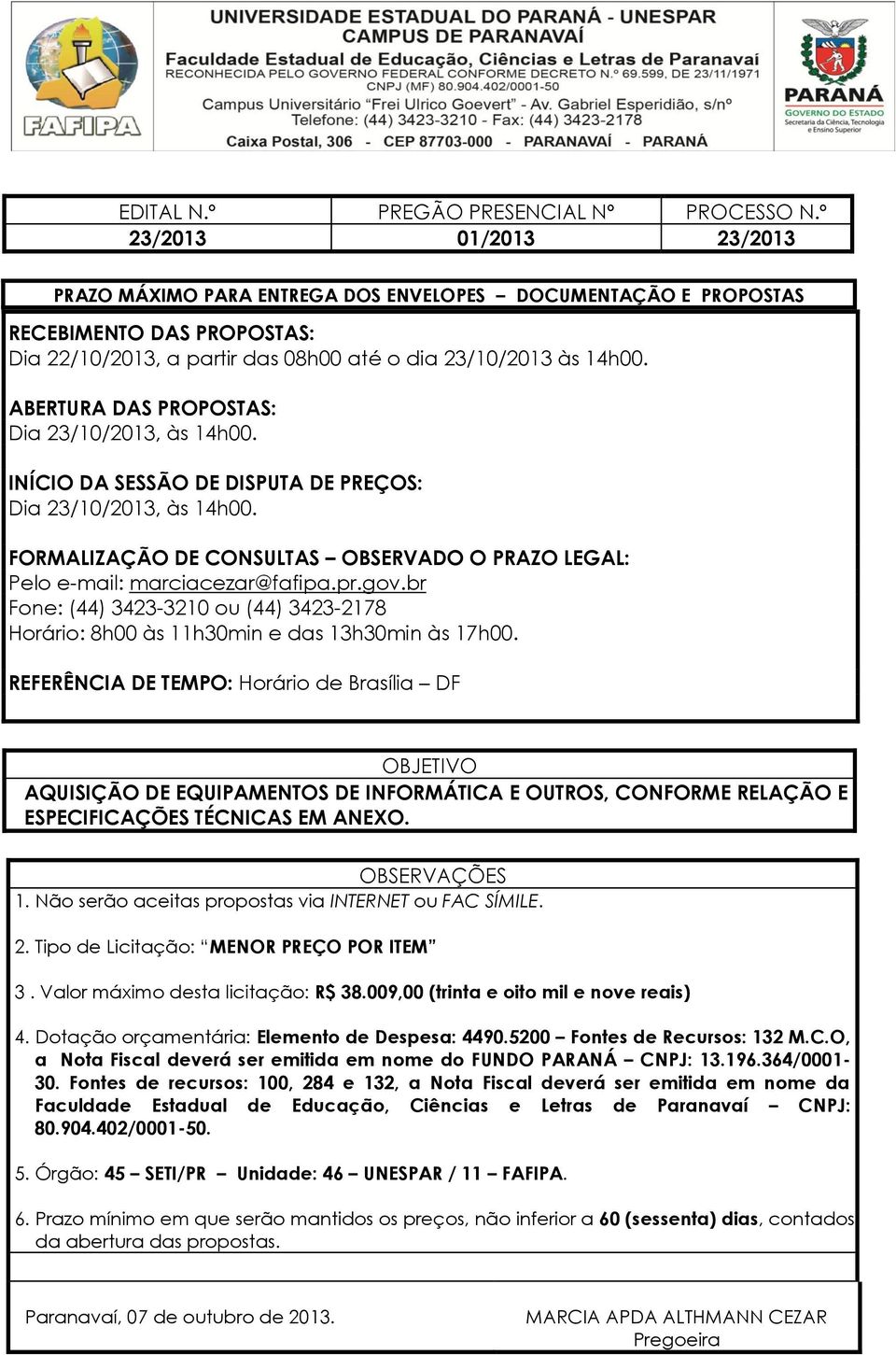 FAFIPA

UNIVERSIDADE ESTADUAL DO PARANÁ - UNESPAR
CAMPUS DE PARANAVAÍ
Faculdade Estadual de Educação, Ciências e Letras de Paranavaí
RECONHECIDA PELO GOVERNO FEDERAL CONFORME DECRETO N.º 69.599, DE 23/11/1971
CNPJ (MF) 80.904.402/0001-50
Campus Universitário "Frei Ulrico Goevert" - Av. Gabriel Esperidião, s/nº
Telefone: (44) 3423-3210 - Fax: (44) 3423-2178
Caixa Postal, 306 - CEP 87703-000 - PARANAVAÍ - PARANÁ

PARANÁ
GOVERNO DO ESTADO
Secretaria da Ciência, Tecnologia e Ensino Superior

| EDITAL N.º | PREGÃO PRESENCIAL Nº | PROCESSO N.º |
|---|---|---|
| 23/2013 | 01/2013 | 23/2013 |

PRAZO MÁXIMO PARA ENTREGA DOS ENVELOPES – DOCUMENTAÇÃO E PROPOSTAS

RECEBIMENTO DAS PROPOSTAS:
Dia 22/10/2013, a partir das 08h00 até o dia 23/10/2013 às 14h00.

ABERTURA DAS PROPOSTAS:
Dia 23/10/2013, às 14h00.

INÍCIO DA SESSÃO DE DISPUTA DE PREÇOS:
Dia 23/10/2013, às 14h00.

FORMALIZAÇÃO DE CONSULTAS – OBSERVADO O PRAZO LEGAL:
Pelo e-mail: marciacezar@fafipa.pr.gov.br
Fone: (44) 3423-3210 ou (44) 3423-2178
Horário: 8h00 às 11h30min e das 13h30min às 17h00.

REFERÊNCIA DE TEMPO: Horário de Brasília – DF

OBJETIVO
AQUISIÇÃO DE EQUIPAMENTOS DE INFORMÁTICA E OUTROS, CONFORME RELAÇÃO E ESPECIFICAÇÕES TÉCNICAS EM ANEXO.

OBSERVAÇÕES
1. Não serão aceitas propostas via INTERNET ou FAC SÍMILE.

2. Tipo de Licitação: "MENOR PREÇO POR ITEM"

3 . Valor máximo desta licitação: R$ 38.009,00 (trinta e oito mil e nove reais)

4. Dotação orçamentária: Elemento de Despesa: 4490.5200 – Fontes de Recursos: 132 M.C.O, a Nota Fiscal deverá ser emitida em nome do FUNDO PARANÁ – CNPJ: 13.196.364/0001-30. Fontes de recursos: 100, 284 e 132, a Nota Fiscal deverá ser emitida em nome da Faculdade Estadual de Educação, Ciências e Letras de Paranavaí – CNPJ: 80.904.402/0001-50.

5. Órgão: 45 – SETI/PR – Unidade: 46 – UNESPAR / 11 – FAFIPA.

6. Prazo mínimo em que serão mantidos os preços, não inferior a 60 (sessenta) dias, contados da abertura das propostas.

Paranavaí, 07 de outubro de 2013.

MARCIA APDA ALTHMANN CEZAR
Pregoeira